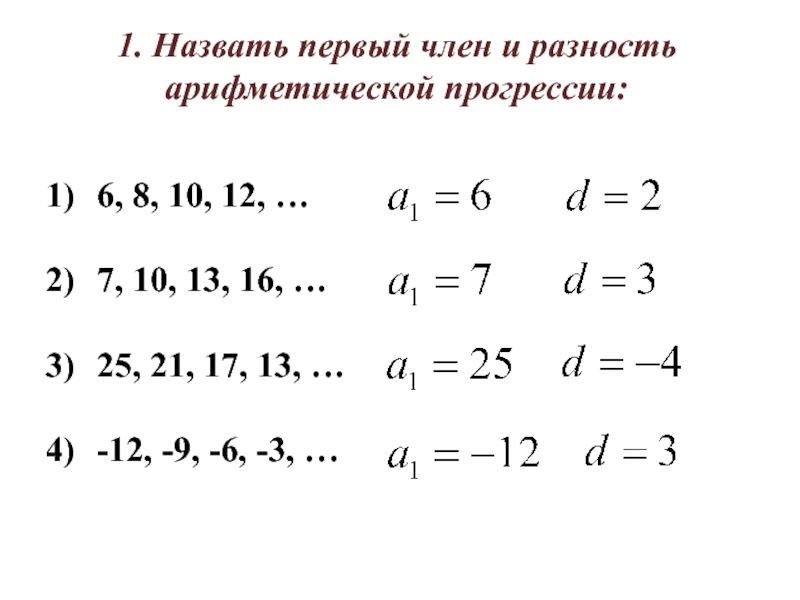 1. Назвать первый член и разность арифметической прогрессии:

1) 6, 8, 10, 12, … $a_1 = 6$ $d = 2$

2) 7, 10, 13, 16, … $a_1 = 7$ $d = 3$

3) 25, 21, 17, 13, … $a_1 = 25$ $d = -4$

4) -12, -9, -6, -3, … $a_1 = -12$ $d = 3$